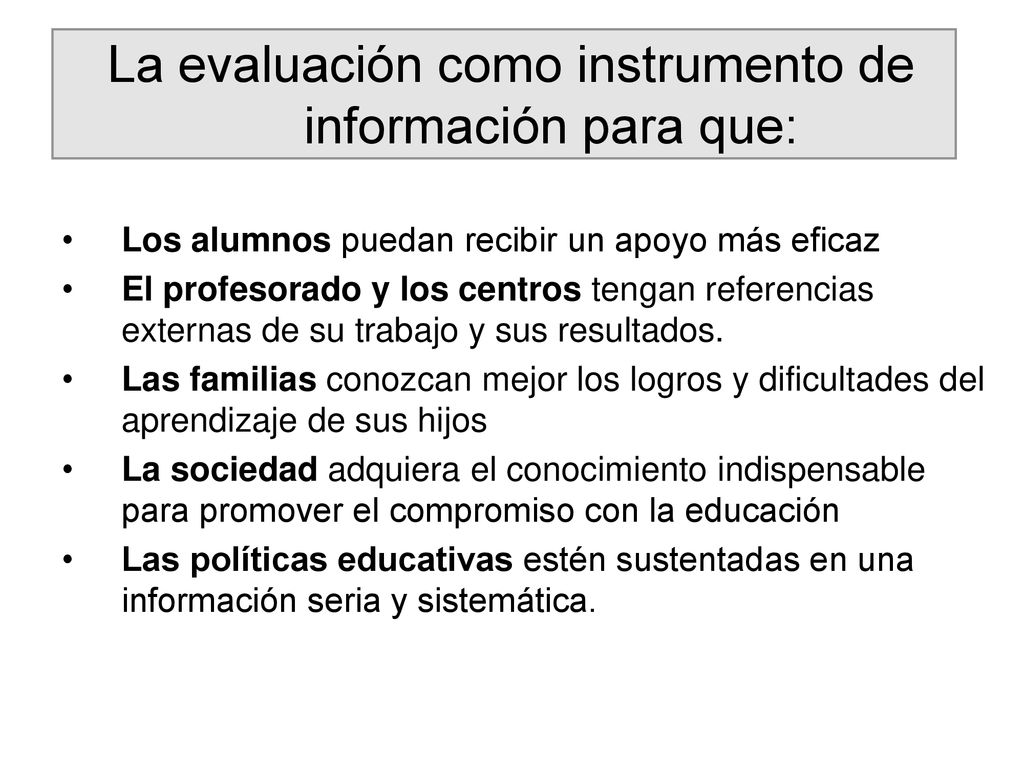 La evaluación como instrumento de información para que:

• Los alumnos puedan recibir un apoyo más eficaz
• El profesorado y los centros tengan referencias externas de su trabajo y sus resultados.
• Las familias conozcan mejor los logros y dificultades del aprendizaje de sus hijos
• La sociedad adquiera el conocimiento indispensable para promover el compromiso con la educación
• Las políticas educativas estén sustentadas en una información seria y sistemática.